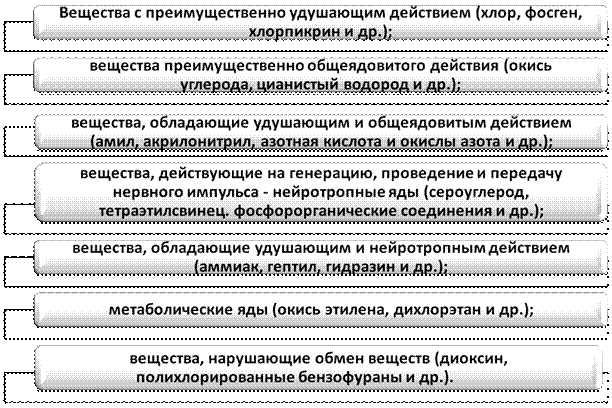 Вещества с преимущественно удушающим действием (хлор, фосген, хлорпикрин и др.);

вещества преимущественно общеядовитого действия (окись углерода, цианистый водород и др.);

вещества, обладающие удушающим и общеядовитым действием (амил, акрилонитрил, азотная кислота и окислы азота и др.);

вещества, действующие на генерацию, проведение и передачу нервного импульса - нейротропные яды (сероуглерод, тетраэтилсвинец. фосфорорганические соединения и др.);

вещества, обладающие удушающим и нейротропным действием (аммиак, гептил, гидразин и др.);

метаболические яды (окись этилена, дихлорэтан и др.);

вещества, нарушающие обмен веществ (диоксин, полихлорированные бензофураны и др.).